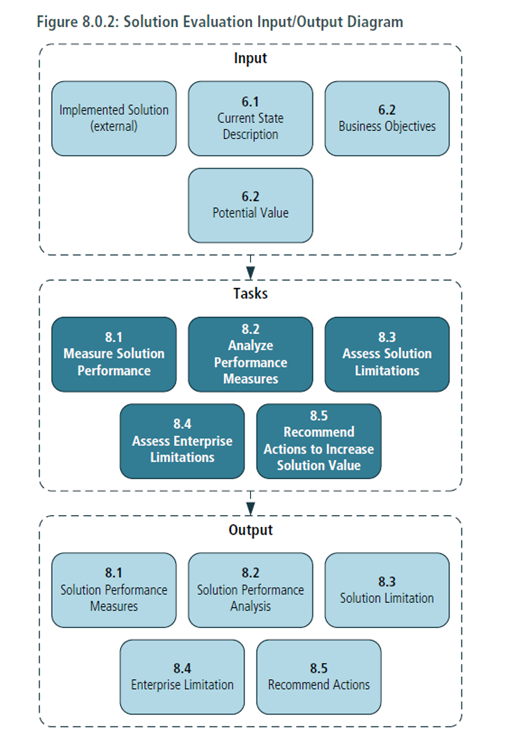 Figure 8.0.2: Solution Evaluation Input/Output Diagram

Input

Implemented Solution (external)

6.1
Current State Description

6.2
Business Objectives

6.2
Potential Value

Tasks

8.1
Measure Solution Performance

8.2
Analyze Performance Measures

8.3
Assess Solution Limitations

8.4
Assess Enterprise Limitations

8.5
Recommend Actions to Increase Solution Value

Output

8.1
Solution Performance Measures

8.2
Solution Performance Analysis

8.3
Solution Limitation

8.4
Enterprise Limitation

8.5
Recommend Actions